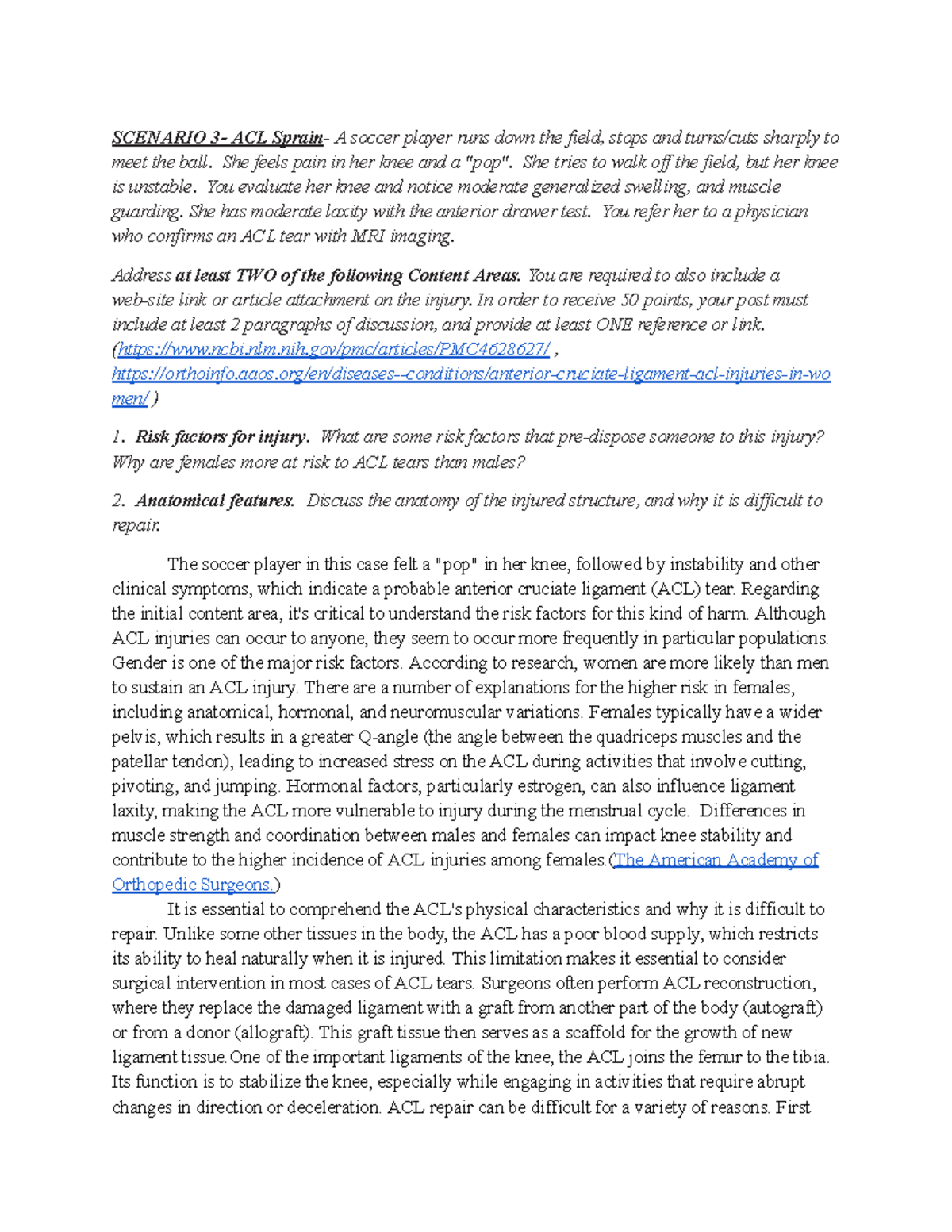 SCENARIO 3- ACL Sprain- A soccer player runs down the field, stops and turns/cuts sharply to meet the ball. She feels pain in her knee and a "pop". She tries to walk off the field, but her knee is unstable. You evaluate her knee and notice moderate generalized swelling, and muscle guarding. She has moderate laxity with the anterior drawer test. You refer her to a physician who confirms an ACL tear with MRI imaging.

Address at least TWO of the following Content Areas. You are required to also include a web-site link or article attachment on the injury. In order to receive 50 points, your post must include at least 2 paragraphs of discussion, and provide at least ONE reference or link. (https://www.ncbi.nlm.nih.gov/pmc/articles/PMC4628627/ , https://orthoinfo.aaos.org/en/diseases--conditions/anterior-cruciate-ligament-acl-injuries-in-women/ )

1. Risk factors for injury. What are some risk factors that pre-dispose someone to this injury? Why are females more at risk to ACL tears than males?

2. Anatomical features. Discuss the anatomy of the injured structure, and why it is difficult to repair.

The soccer player in this case felt a "pop" in her knee, followed by instability and other clinical symptoms, which indicate a probable anterior cruciate ligament (ACL) tear. Regarding the initial content area, it's critical to understand the risk factors for this kind of harm. Although ACL injuries can occur to anyone, they seem to occur more frequently in particular populations. Gender is one of the major risk factors. According to research, women are more likely than men to sustain an ACL injury. There are a number of explanations for the higher risk in females, including anatomical, hormonal, and neuromuscular variations. Females typically have a wider pelvis, which results in a greater Q-angle (the angle between the quadriceps muscles and the patellar tendon), leading to increased stress on the ACL during activities that involve cutting, pivoting, and jumping. Hormonal factors, particularly estrogen, can also influence ligament laxity, making the ACL more vulnerable to injury during the menstrual cycle. Differences in muscle strength and coordination between males and females can impact knee stability and contribute to the higher incidence of ACL injuries among females.(The American Academy of Orthopedic Surgeons.)

It is essential to comprehend the ACL's physical characteristics and why it is difficult to repair. Unlike some other tissues in the body, the ACL has a poor blood supply, which restricts its ability to heal naturally when it is injured. This limitation makes it essential to consider surgical intervention in most cases of ACL tears. Surgeons often perform ACL reconstruction, where they replace the damaged ligament with a graft from another part of the body (autograft) or from a donor (allograft). This graft tissue then serves as a scaffold for the growth of new ligament tissue.One of the important ligaments of the knee, the ACL joins the femur to the tibia. Its function is to stabilize the knee, especially while engaging in activities that require abrupt changes in direction or deceleration. ACL repair can be difficult for a variety of reasons. First